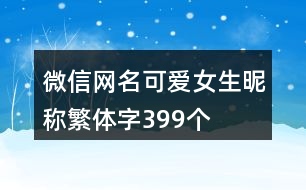 微信网名可爱女生昵称繁体字399个